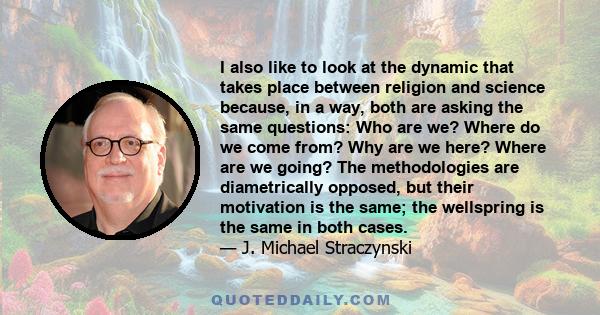 I also like to look at the dynamic that takes place between religion and science because, in a way, both are asking the same questions: Who are we? Where do we come from? Why are we here? Where are we going? The methodologies are diametrically opposed, but their motivation is the same; the wellspring is the same in both cases.
— J. Michael Straczynski

QUOTEDDAILY.COM